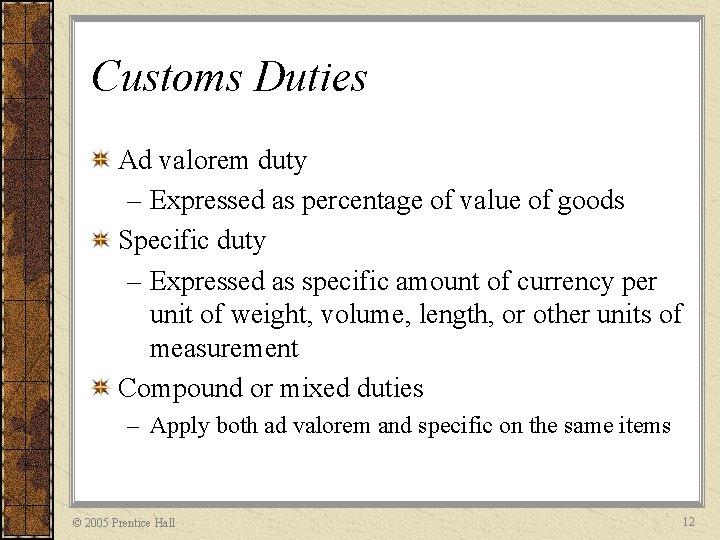 Customs Duties

Ad valorem duty

– Expressed as percentage of value of goods

Specific duty

– Expressed as specific amount of currency per unit of weight, volume, length, or other units of measurement

Compound or mixed duties

– Apply both ad valorem and specific on the same items

© 2005 Prentice Hall

12